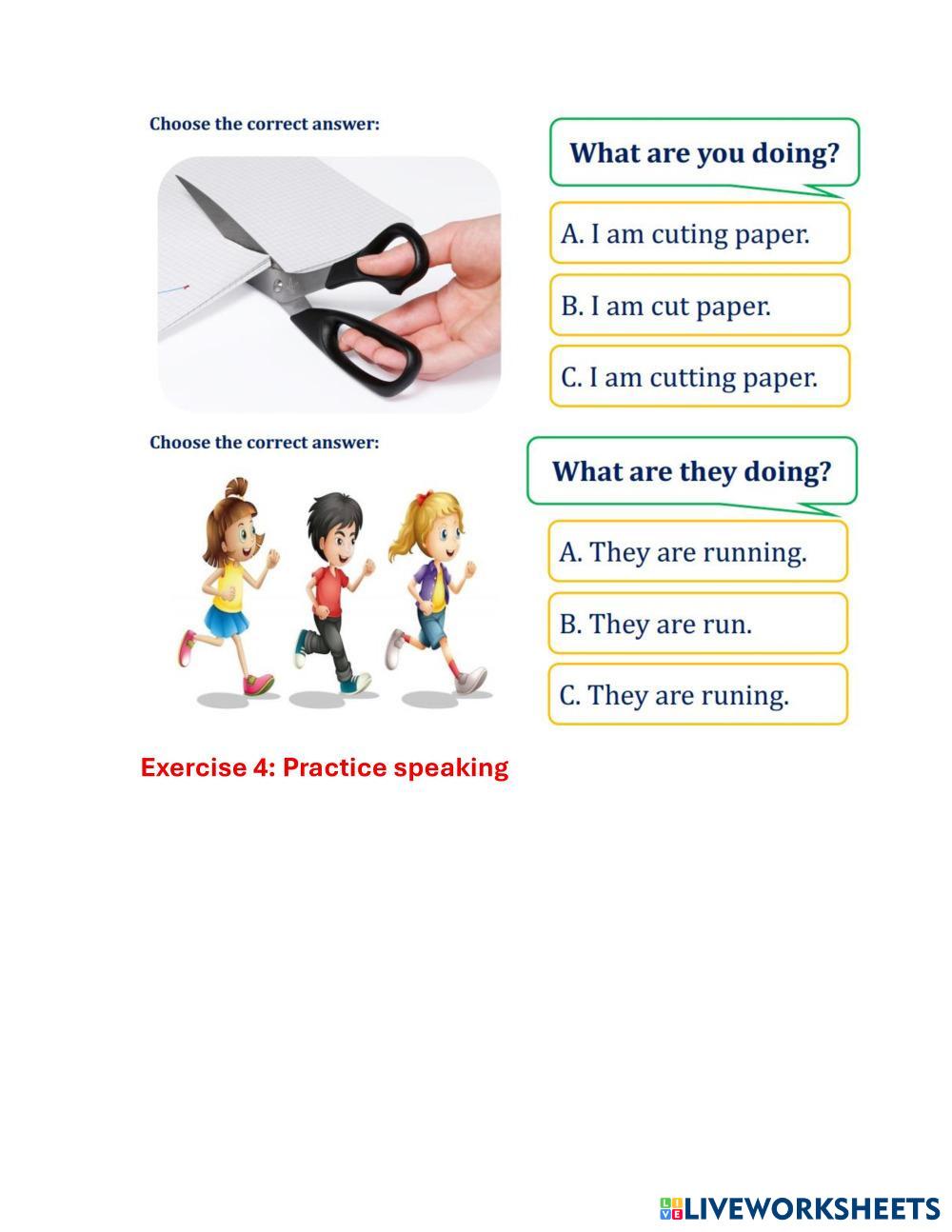 Choose the correct answer:

What are you doing?

A. I am cuting paper.

B. I am cut paper.

C. I am cutting paper.

Choose the correct answer:

What are they doing?

A. They are running.

B. They are run.

C. They are runing.

Exercise 4: Practice speaking

LIVEWORKSHEETS